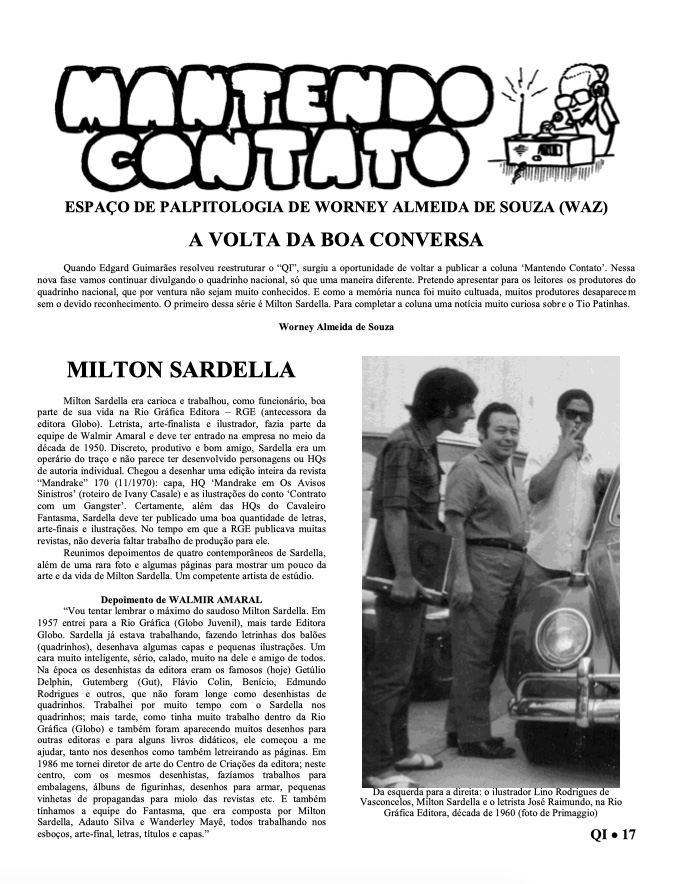 MANTENDO CONTATO

ESPAÇO DE PALPITOLOGIA DE WORNEY ALMEIDA DE SOUZA (WAZ)

A VOLTA DA BOA CONVERSA

Quando Edgard Guimarães resolveu reestruturar o "QI", surgiu a oportunidade de voltar a publicar a coluna 'Mantendo Contato'. Nessa nova fase vamos continuar divulgando o quadrinho nacional, só que uma maneira diferente. Pretendo apresentar para os leitores os produtores do quadrinho nacional, que por ventura não sejam muito conhecidos. E como a memória nunca foi muito cultuada, muitos produtores desaparecem sem o devido reconhecimento. O primeiro dessa série é Milton Sardella. Para completar a coluna uma notícia muito curiosa sobre o Tio Patinhas.

Worney Almeida de Souza

MILTON SARDELLA

Milton Sardella era carioca e trabalhou, como funcionário, boa parte de sua vida na Rio Gráfica Editora – RGE (antecessora da editora Globo). Letrista, arte-finalista e ilustrador, fazia parte da equipe de Walmir Amaral e deve ter entrado na empresa no meio da década de 1950. Discreto, produtivo e bom amigo, Sardella era um operário do traço e não parece ter desenvolvido personagens ou HQs de autoria individual. Chegou a desenhar uma edição inteira da revista "Mandrake" 170 (11/1970): capa, HQ 'Mandrake em Os Avisos Sinistros' (roteiro de Ivany Casale) e as ilustrações do conto 'Contrato com um Gangster'. Certamente, além das HQs do Cavaleiro Fantasma, Sardella deve ter publicado uma boa quantidade de letras, arte-finais e ilustrações. No tempo em que a RGE publicava muitas revistas, não deveria faltar trabalho de produção para ele.

Reunimos depoimentos de quatro contemporâneos de Sardella, além de uma rara foto e algumas páginas para mostrar um pouco da arte e da vida de Milton Sardella. Um competente artista de estúdio.

Depoimento de WALMIR AMARAL

"Vou tentar lembrar o máximo do saudoso Milton Sardella. Em 1957 entrei para a Rio Gráfica (Globo Juvenil), mais tarde Editora Globo. Sardella já estava trabalhando, fazendo letrinhas dos balões (quadrinhos), desenhava algumas capas e pequenas ilustrações. Um cara muito inteligente, sério, calado, muito na dele e amigo de todos. Na época os desenhistas da editora eram os famosos (hoje) Getúlio Delphin, Gutemberg (Gut), Flávio Colin, Benício, Edmundo Rodrigues e outros, que não foram longe como desenhistas de quadrinhos. Trabalhei por muito tempo com o Sardella nos quadrinhos; mais tarde, como tinha muito trabalho dentro da Rio Gráfica (Globo) e também foram aparecendo muitos desenhos para outras editoras e para alguns livros didáticos, ele começou a me ajudar, tanto nos desenhos como também letreirando as páginas. Em 1986 me tornei diretor de arte do Centro de Criações da editora; neste centro, com os mesmos desenhistas, fazíamos trabalhos para embalagens, álbuns de figurinhas, desenhos para armar, pequenas vinhetas de propagandas para miolo das revistas etc. E também tínhamos a equipe do Fantasma, que era composta por Milton Sardella, Adauto Silva e Wanderley Mayê, todos trabalhando nos esboços, arte-final, letras, títulos e capas."

Da esquerda para a direita: o ilustrador Lino Rodrigues de Vasconcelos, Milton Sardella e o letrista José Raimundo, na Rio Gráfica Editora, década de 1960 (foto de Primaggio)

QI • 17